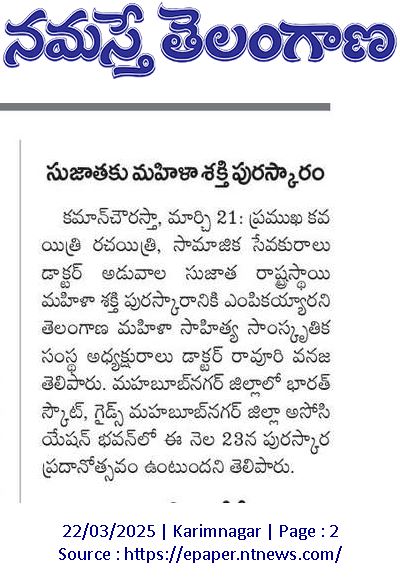 నమస్తే తెలంగాణ

సుజాతకు మహిళా శక్తి పురస్కారం

కమాన్‌చౌరస్తా, మార్చి 21: ప్రముఖ కవయిత్రి రచయిత్రి, సామాజిక సేవకురాలు డాక్టర్ అడువాల సుజాత రాష్ట్రస్థాయి మహిళా శక్తి పురస్కారానికి ఎంపికయ్యారని తెలంగాణ మహిళా సాహిత్య సాంస్కృతిక సంస్థ అధ్యక్షురాలు డాక్టర్ రావూరి వనజ తెలిపారు. మహబూబ్‌నగర్ జిల్లాలో భారత్ స్కౌట్, గైడ్స్ మహబూబ్‌నగర్ జిల్లా అసోసియేషన్ భవన్‌లో ఈ నెల 23న పురస్కార ప్రదానోత్సవం ఉంటుందని తెలిపారు.

22/03/2025 | Karimnagar | Page : 2
Source : https://epaper.ntnews.com/